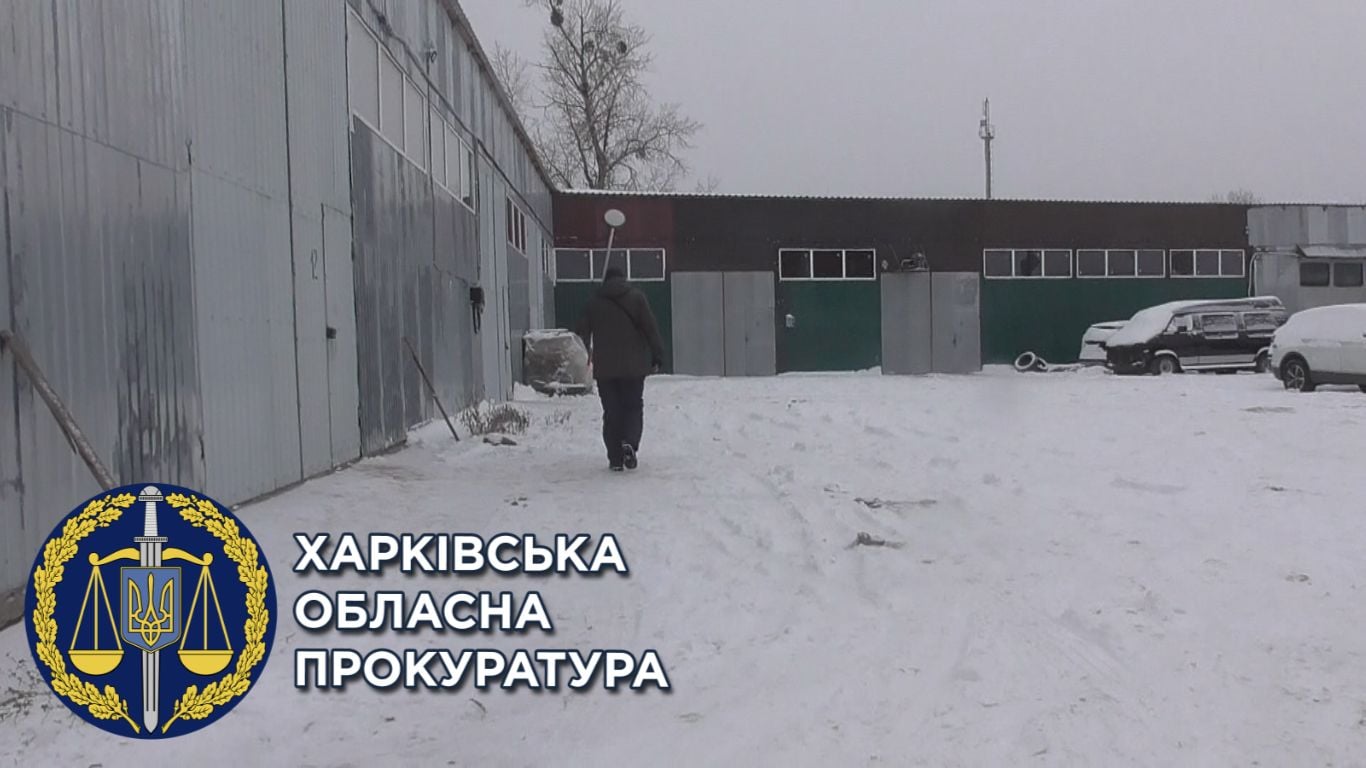 ХАРКІВСЬКА
ОБЛАСНА
ПРОКУРАТУРА